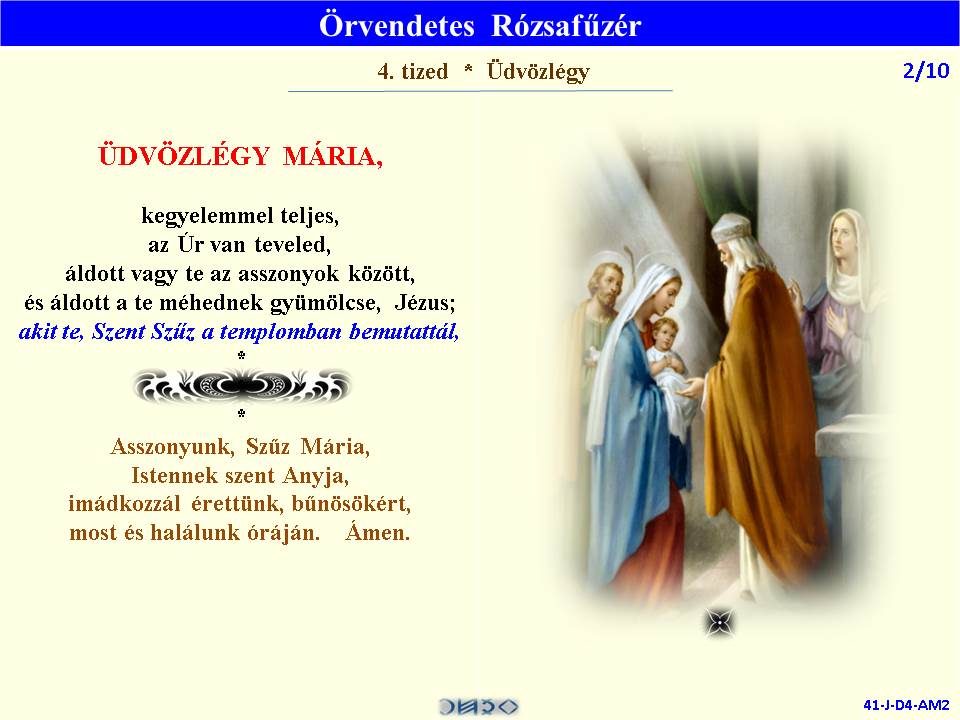 Örvendetes Rózsafűzér

4. tized * Üdvözlégy

2/10

ÜDVÖZLÉGY MÁRIA,

kegyelemmel teljes,
az Úr van teveled,
áldott vagy te az asszonyok között,
és áldott a te méhednek gyümölcse, Jézus;
akit te, Szent Szűz a templomban bemutattál,

*

*

Asszonyunk, Szűz Mária,
Istennek szent Anyja,
imádkozzál érettünk, bűnösökért,
most és halálunk óráján. Ámen.

41-J-D4-AM2